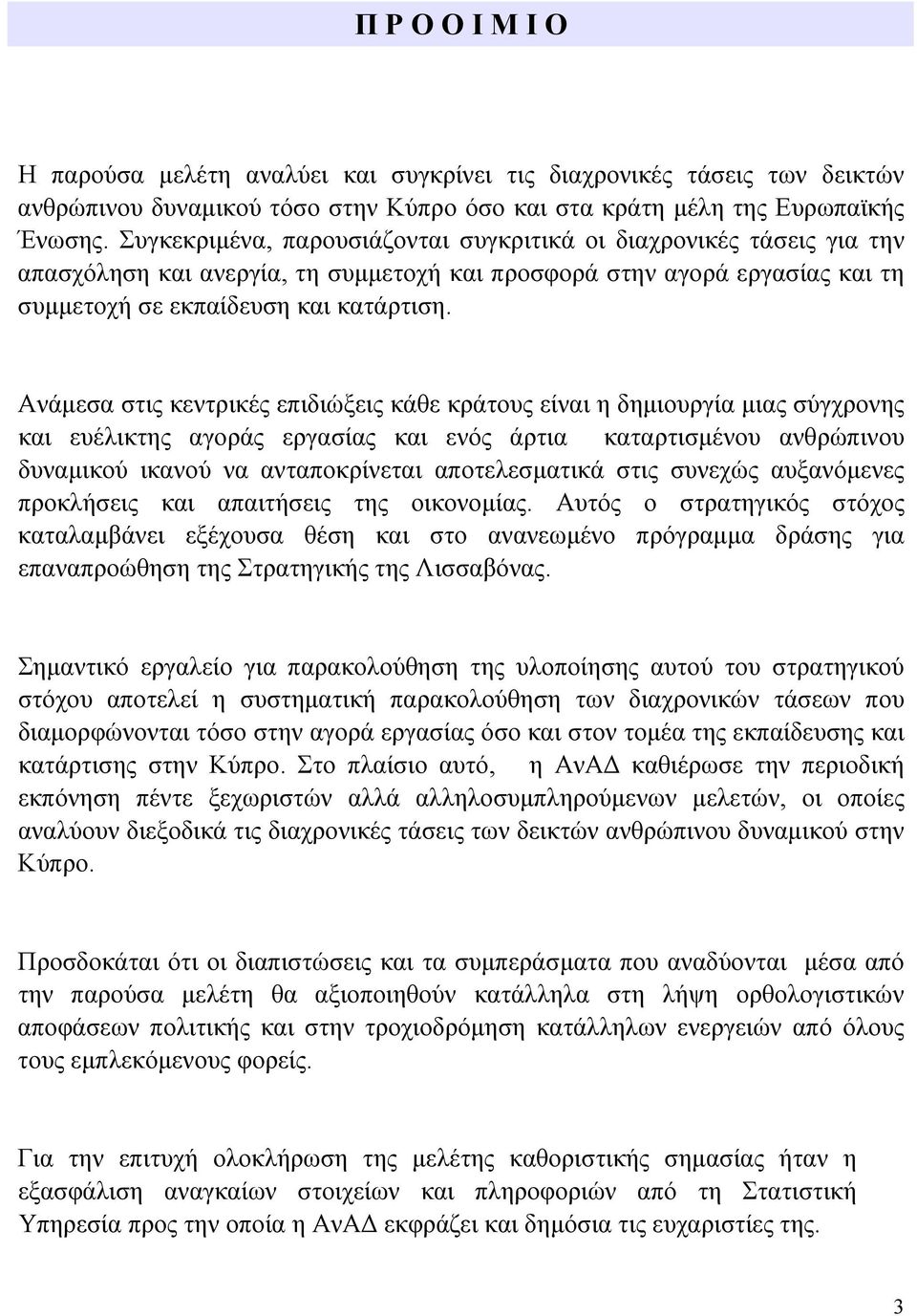 Π Ρ Ο Ο Ι Μ Ι Ο

Η παρούσα μελέτη αναλύει και συγκρίνει τις διαχρονικές τάσεις των δεικτών ανθρώπινου δυναμικού τόσο στην Κύπρο όσο και στα κράτη μέλη της Ευρωπαϊκής Ένωσης. Συγκεκριμένα, παρουσιάζονται συγκριτικά οι διαχρονικές τάσεις για την απασχόληση και ανεργία, τη συμμετοχή και προσφορά στην αγορά εργασίας και τη συμμετοχή σε εκπαίδευση και κατάρτιση.

Ανάμεσα στις κεντρικές επιδιώξεις κάθε κράτους είναι η δημιουργία μιας σύγχρονης και ευέλικτης αγοράς εργασίας και ενός άρτια καταρτισμένου ανθρώπινου δυναμικού ικανού να ανταποκρίνεται αποτελεσματικά στις συνεχώς αυξανόμενες προκλήσεις και απαιτήσεις της οικονομίας. Αυτός ο στρατηγικός στόχος καταλαμβάνει εξέχουσα θέση και στο ανανεωμένο πρόγραμμα δράσης για επαναπροώθηση της Στρατηγικής της Λισσαβόνας.

Σημαντικό εργαλείο για παρακολούθηση της υλοποίησης αυτού του στρατηγικού στόχου αποτελεί η συστηματική παρακολούθηση των διαχρονικών τάσεων που διαμορφώνονται τόσο στην αγορά εργασίας όσο και στον τομέα της εκπαίδευσης και κατάρτισης στην Κύπρο. Στο πλαίσιο αυτό, η ΑνΑΔ καθιέρωσε την περιοδική εκπόνηση πέντε ξεχωριστών αλλά αλληλοσυμπληρούμενων μελετών, οι οποίες αναλύουν διεξοδικά τις διαχρονικές τάσεις των δεικτών ανθρώπινου δυναμικού στην Κύπρο.

Προσδοκάται ότι οι διαπιστώσεις και τα συμπεράσματα που αναδύονται μέσα από την παρούσα μελέτη θα αξιοποιηθούν κατάλληλα στη λήψη ορθολογιστικών αποφάσεων πολιτικής και στην τροχιοδρόμηση κατάλληλων ενεργειών από όλους τους εμπλεκόμενους φορείς.

Για την επιτυχή ολοκλήρωση της μελέτης καθοριστικής σημασίας ήταν η εξασφάλιση αναγκαίων στοιχείων και πληροφοριών από τη Στατιστική Υπηρεσία προς την οποία η ΑνΑΔ εκφράζει και δημόσια τις ευχαριστίες της.

3